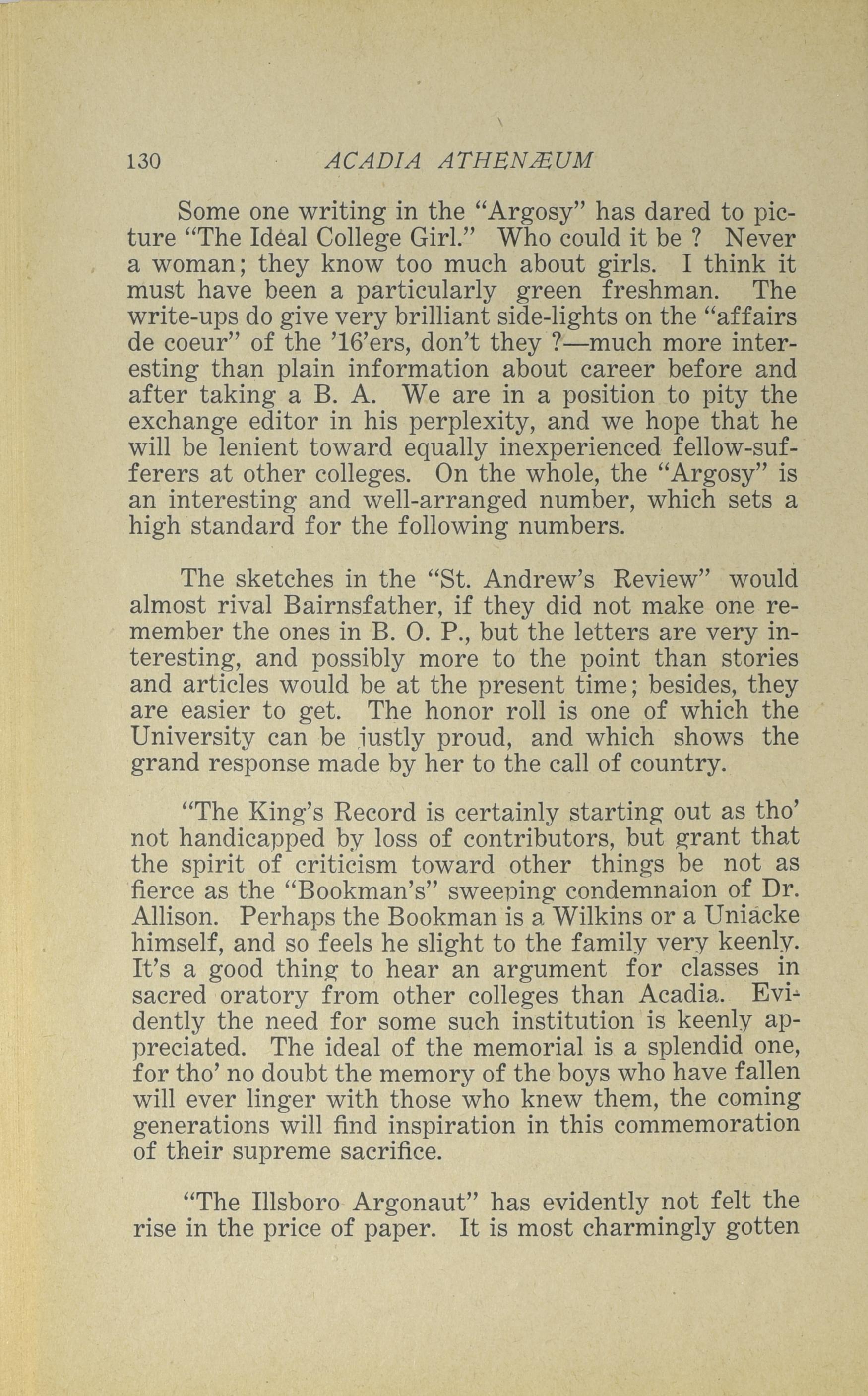 130 ACADIA ATHENÆUM

Some one writing in the "Argosy" has dared to picture "The Ideal College Girl." Who could it be ? Never a woman; they know too much about girls. I think it must have been a particularly green freshman. The write-ups do give very brilliant side-lights on the "affairs de coeur" of the '16'ers, don't they ?—much more interesting than plain information about career before and after taking a B. A. We are in a position to pity the exchange editor in his perplexity, and we hope that he will be lenient toward equally inexperienced fellow-sufferers at other colleges. On the whole, the "Argosy" is an interesting and well-arranged number, which sets a high standard for the following numbers.

The sketches in the "St. Andrew's Review" would almost rival Bairnsfather, if they did not make one remember the ones in B. O. P., but the letters are very interesting, and possibly more to the point than stories and articles would be at the present time; besides, they are easier to get. The honor roll is one of which the University can be justly proud, and which shows the grand response made by her to the call of country.

"The King's Record is certainly starting out as tho' not handicapped by loss of contributors, but grant that the spirit of criticism toward other things be not as fierce as the "Bookman's" sweeping condemnaion of Dr. Allison. Perhaps the Bookman is a Wilkins or a Uniacke himself, and so feels he slight to the family very keenly. It's a good thing to hear an argument for classes in sacred oratory from other colleges than Acadia. Evidently the need for some such institution is keenly appreciated. The ideal of the memorial is a splendid one, for tho' no doubt the memory of the boys who have fallen will ever linger with those who knew them, the coming generations will find inspiration in this commemoration of their supreme sacrifice.

"The Illsboro Argonaut" has evidently not felt the rise in the price of paper. It is most charmingly gotten